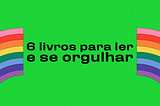 6 livros para ler
e se orgulhar